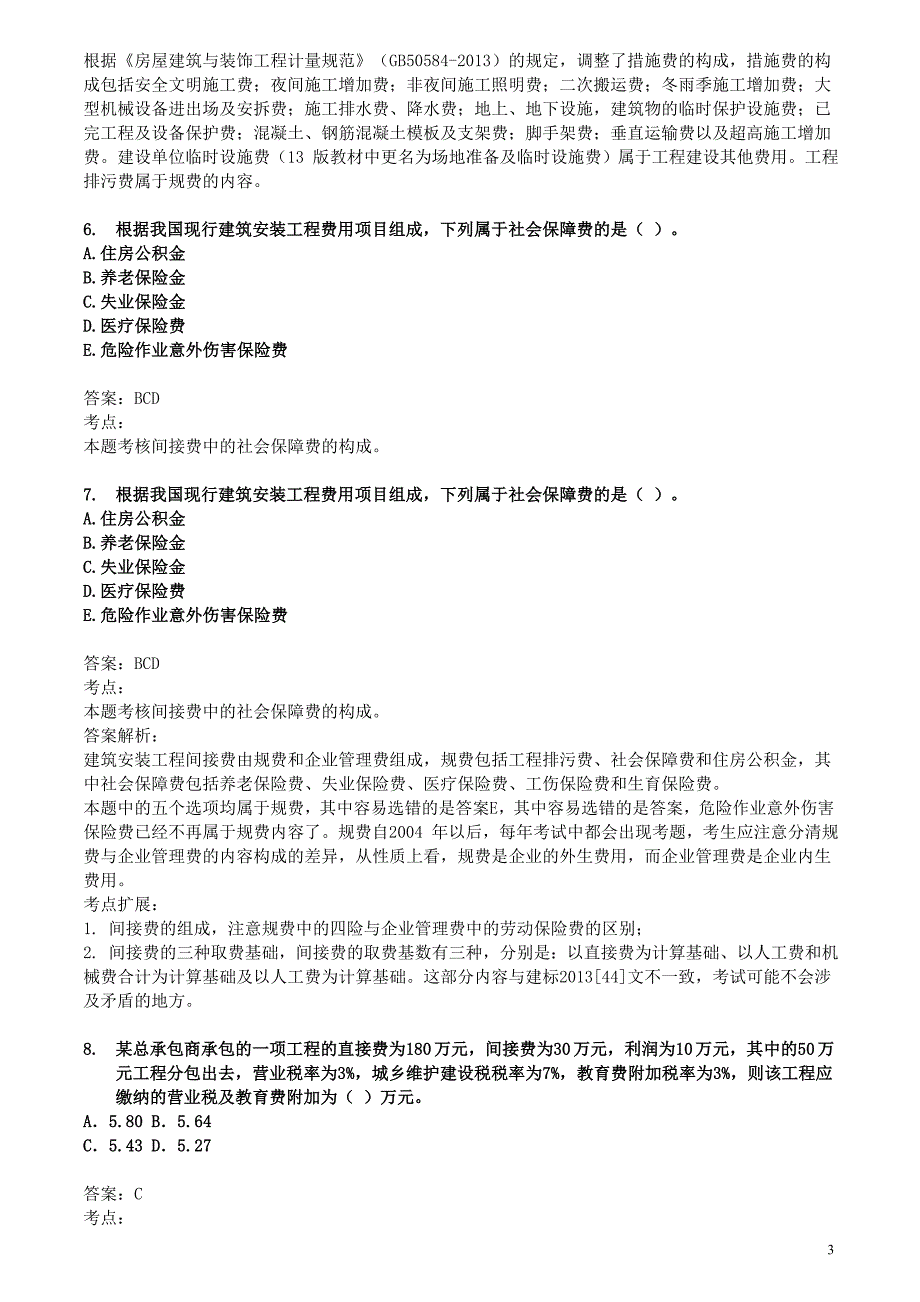 根据《房屋建筑与装饰工程计量规范》（GB50584-2013）的规定，调整了措施费的构成，措施费的构成包括安全文明施工费；夜间施工增加费；非夜间施工照明费；二次搬运费；冬雨季施工增加费；大型机械设备进出场及安拆费；施工排水费、降水费；地上、地下设施，建筑物的临时保护设施费；已完工程及设备保护费；混凝土、钢筋混凝土模板及支架费；脚手架费；垂直运输费以及超高施工增加费。建设单位临时设施费（13 版教材中更名为场地准备及临时设施费）属于工程建设其他费用。工程排污费属于规费的内容。

6. 根据我国现行建筑安装工程费用项目组成，下列属于社会保障费的是（ ）。
A.住房公积金
B.养老保险金
C.失业保险金
D.医疗保险费
E.危险作业意外伤害保险费

答案：BCD
考点：
本题考核间接费中的社会保障费的构成。

7. 根据我国现行建筑安装工程费用项目组成，下列属于社会保障费的是（ ）。
A.住房公积金
B.养老保险金
C.失业保险金
D.医疗保险费
E.危险作业意外伤害保险费

答案：BCD
考点：
本题考核间接费中的社会保障费的构成。
答案解析：
建筑安装工程间接费由规费和企业管理费组成，规费包括工程排污费、社会保障费和住房公积金，其中社会保障费包括养老保险费、失业保险费、医疗保险费、工伤保险费和生育保险费。
本题中的五个选项均属于规费，其中容易选错的是答案E，其中容易选错的是答案，危险作业意外伤害保险费已经不再属于规费内容了。规费自2004 年以后，每年考试中都会出现考题，考生应注意分清规费与企业管理费的内容构成的差异，从性质上看，规费是企业的外生费用，而企业管理费是企业内生费用。
考点扩展：
1. 间接费的组成，注意规费中的四险与企业管理费中的劳动保险费的区别；
2. 间接费的三种取费基础，间接费的取费基数有三种，分别是：以直接费为计算基础、以人工费和机械费合计为计算基础及以人工费为计算基础。这部分内容与建标2013[44]文不一致，考试可能不会涉及矛盾的地方。

8. 某总承包商承包的一项工程的直接费为180万元，间接费为30万元，利润为10万元，其中的50万元工程分包出去，营业税率为3%，城乡维护建设税税率为7%，教育费附加税率为3%，则该工程应缴纳的营业税及教育费附加为（ ）万元。
A. 5.80 B. 5.64
C. 5.43 D. 5.27

答案：C
考点：

3